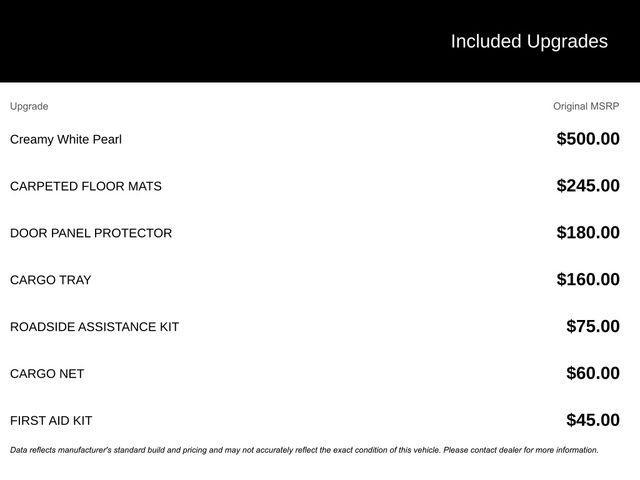 Included Upgrades

| Upgrade | Original MSRP |
|---|---|
| Creamy White Pearl | $500.00 |
| CARPETED FLOOR MATS | $245.00 |
| DOOR PANEL PROTECTOR | $180.00 |
| CARGO TRAY | $160.00 |
| ROADSIDE ASSISTANCE KIT | $75.00 |
| CARGO NET | $60.00 |
| FIRST AID KIT | $45.00 |

Data reflects manufacturer's standard build and pricing and may not accurately reflect the exact condition of this vehicle. Please contact dealer for more information.